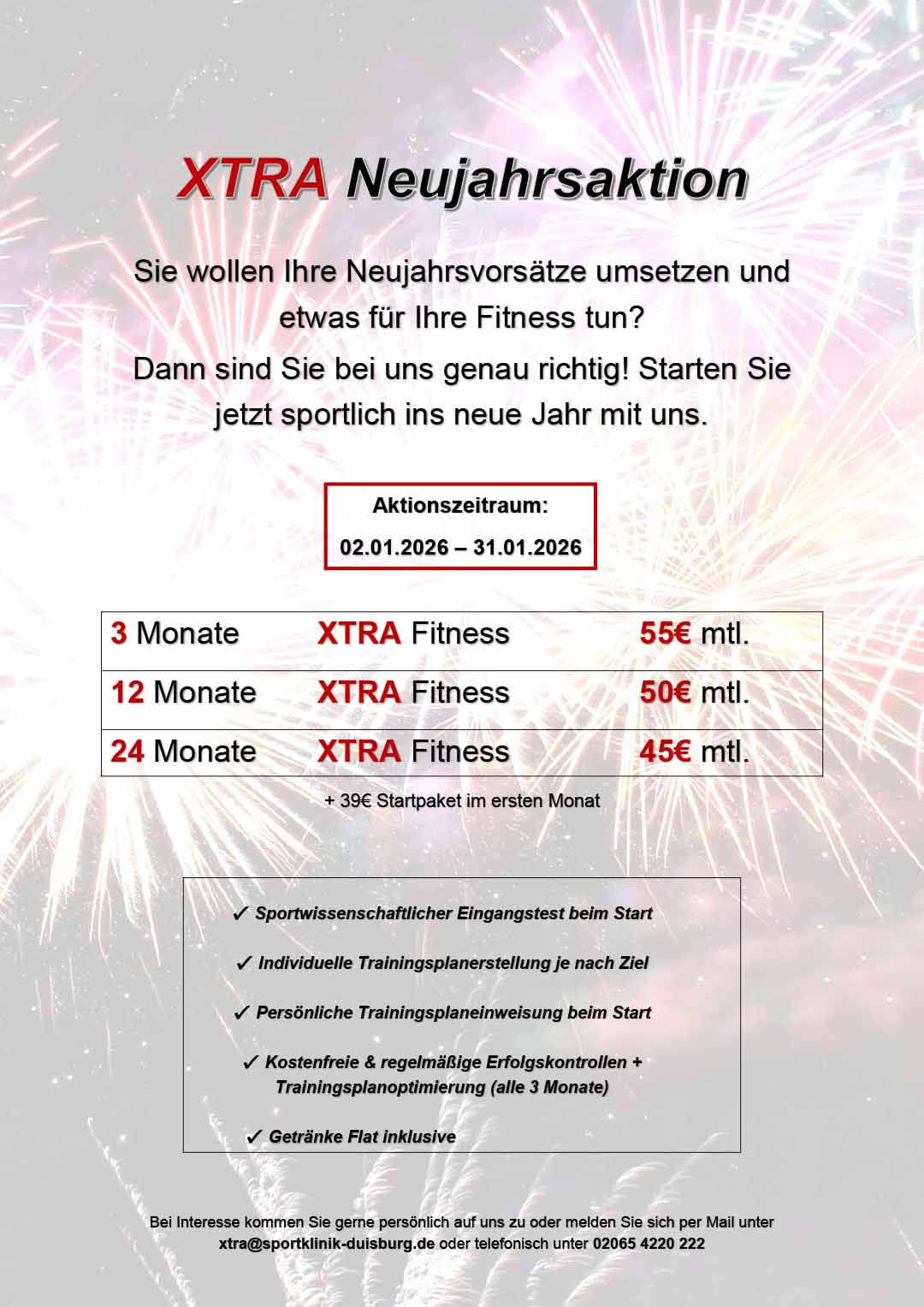 XTRA Neujahrsaktion

Sie wollen Ihre Neujahrsvorsätze umsetzen und etwas für Ihre Fitness tun?

Dann sind Sie bei uns genau richtig! Starten Sie jetzt sportlich ins neue Jahr mit uns.

Aktionszeitraum:
02.01.2026 – 31.01.2026

| 3 Monate | XTRA Fitness | 55€ mtl. |
|---|---|---|
| 12 Monate | XTRA Fitness | 50€ mtl. |
| 24 Monate | XTRA Fitness | 45€ mtl. |

+ 39€ Startpaket im ersten Monat

✓ Sportwissenschaftlicher Eingangstest beim Start

✓ Individuelle Trainingsplanerstellung je nach Ziel

✓ Persönliche Trainingsplaneinweisung beim Start

✓ Kostenfreie & regelmäßige Erfolgskontrollen + Trainingsplanoptimierung (alle 3 Monate)

✓ Getränke Flat inklusive

Bei Interesse kommen Sie gerne persönlich auf uns zu oder melden Sie sich per Mail unter xtra@sportklinik-duisburg.de oder telefonisch unter 02065 4220 222